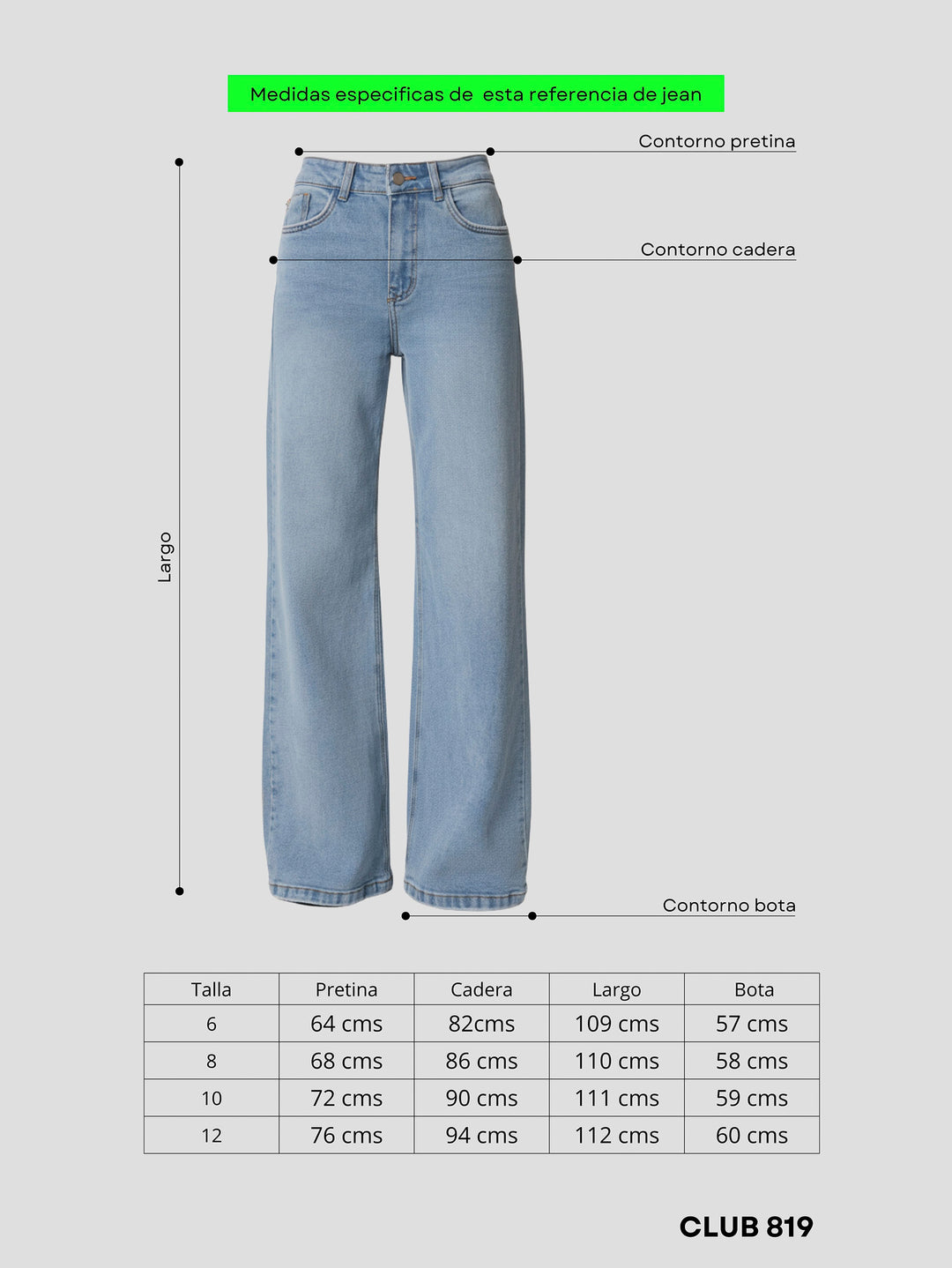 Medidas especificas de esta referencia de jean

Contorno pretina

Contorno cadera

Largo

Contorno bota

| Talla | Pretina | Cadera | Largo | Bota |
|---|---|---|---|---|
| 6 | 64 cms | 82cms | 109 cms | 57 cms |
| 8 | 68 cms | 86 cms | 110 cms | 58 cms |
| 10 | 72 cms | 90 cms | 111 cms | 59 cms |
| 12 | 76 cms | 94 cms | 112 cms | 60 cms |

CLUB 819